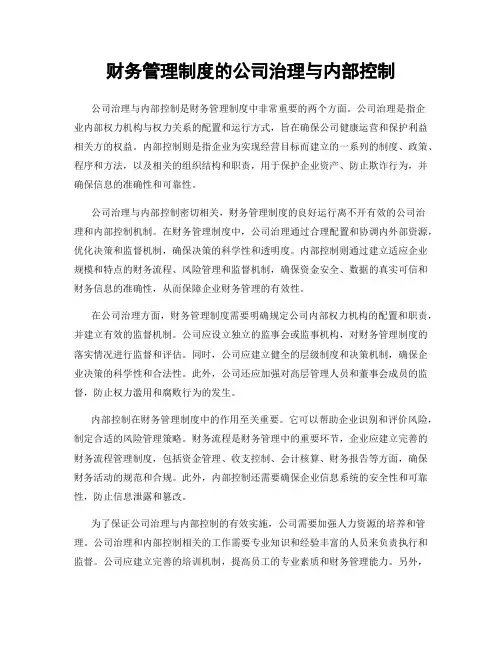 财务管理制度的公司治理与内部控制

公司治理与内部控制是财务管理制度中非常重要的两个方面。公司治理是指企业内部权力机构与权力关系的配置和运行方式，旨在确保公司健康运营和保护利益相关方的权益。内部控制则是指企业为实现经营目标而建立的一系列的制度、政策、程序和方法，以及相关的组织结构和职责，用于保护企业资产、防止欺诈行为，并确保信息的准确性和可靠性。

公司治理与内部控制密切相关，财务管理制度的良好运行离不开有效的公司治理和内部控制机制。在财务管理制度中，公司治理通过合理配置和协调内外部资源，优化决策和监督机制，确保决策的科学性和透明度。内部控制则通过建立适应企业规模和特点的财务流程、风险管理和监督机制，确保资金安全、数据的真实可信和财务信息的准确性，从而保障企业财务管理的有效性。

在公司治理方面，财务管理制度需要明确规定公司内部权力机构的配置和职责，并建立有效的监督机制。公司应设立独立的监事会或监事机构，对财务管理制度的落实情况进行监督和评估。同时，公司应建立健全的层级制度和决策机制，确保企业决策的科学性和合法性。此外，公司还应加强对高层管理人员和董事会成员的监督，防止权力滥用和腐败行为的发生。

内部控制在财务管理制度中的作用至关重要。它可以帮助企业识别和评价风险，制定合适的风险管理策略。财务流程是财务管理中的重要环节，企业应建立完善的财务流程管理制度，包括资金管理、收支控制、会计核算、财务报告等方面，确保财务活动的规范和合规。此外，内部控制还需要确保企业信息系统的安全性和可靠性，防止信息泄露和篡改。

为了保证公司治理与内部控制的有效实施，公司需要加强人力资源的培养和管理。公司治理和内部控制相关的工作需要专业知识和经验丰富的人员来负责执行和监督。公司应建立完善的培训机制，提高员工的专业素质和财务管理能力。另外，